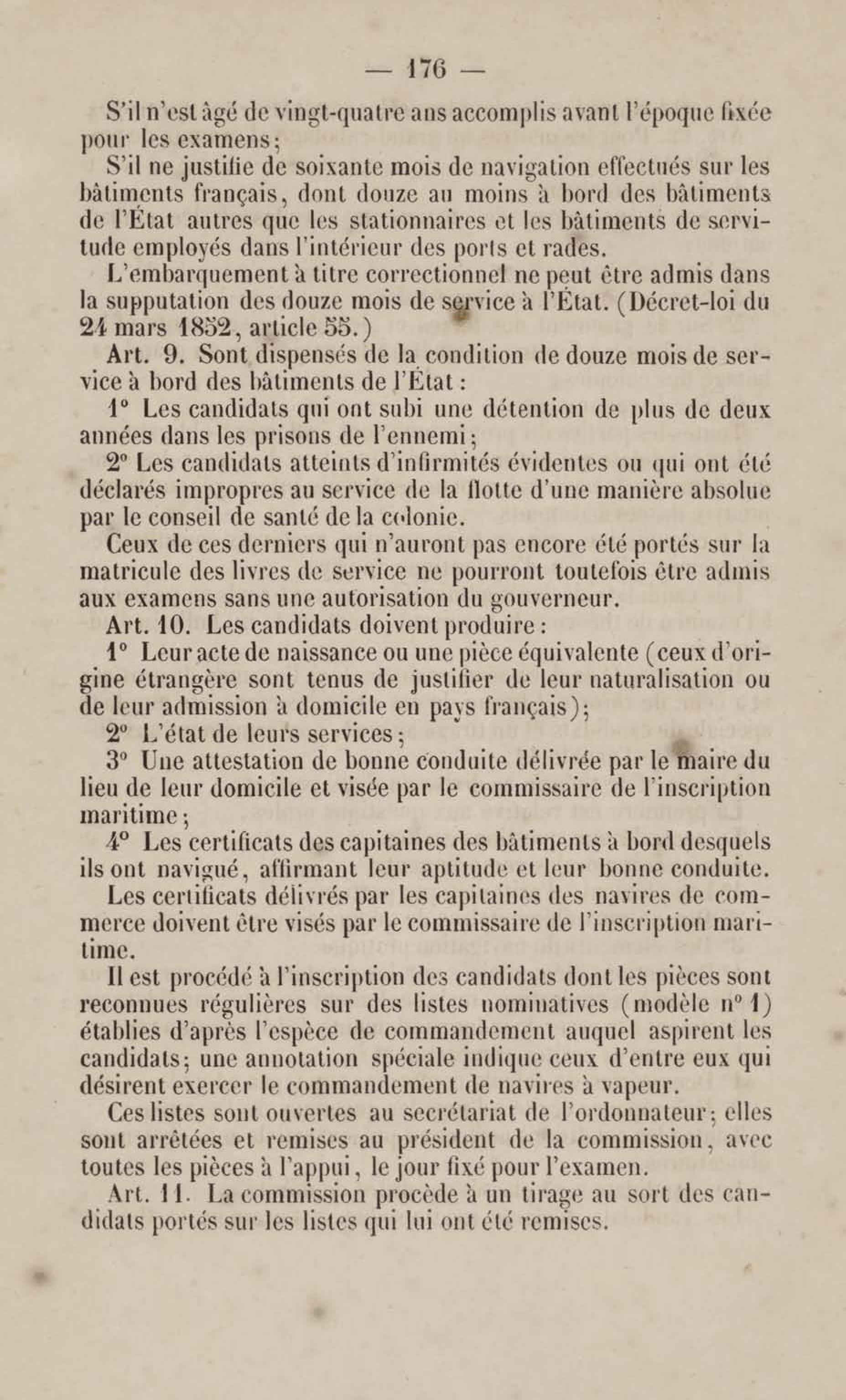 — 176 —

S'il n'est âgé de vingt-quatre ans accomplis avant l'époque fixée pour les examens;

S'il ne justifie de soixante mois de navigation effectués sur les bâtiments français, dont douze au moins à bord des bâtiments de l'État autres que les stationnaires et les bâtiments de servitude employés dans l'intérieur des ports et rades.

L'embarquement à titre correctionnel ne peut être admis dans la supputation des douze mois de service à l'État. (Décret-loi du 24 mars 1852, article 55.)

Art. 9. Sont dispensés de la condition de douze mois de service à bord des bâtiments de l'État :

1° Les candidats qui ont subi une détention de plus de deux années dans les prisons de l'ennemi;

2° Les candidats atteints d'infirmités évidentes ou qui ont été déclarés impropres au service de la flotte d'une manière absolue par le conseil de santé de la colonie.

Ceux de ces derniers qui n'auront pas encore été portés sur la matricule des livres de service ne pourront toutefois être admis aux examens sans une autorisation du gouverneur.

Art. 10. Les candidats doivent produire :

1° Leur acte de naissance ou une pièce équivalente (ceux d'origine étrangère sont tenus de justifier de leur naturalisation ou de leur admission à domicile en pays français);

2° L'état de leurs services;

3° Une attestation de bonne conduite délivrée par le maire du lieu de leur domicile et visée par le commissaire de l'inscription maritime;

4° Les certificats des capitaines des bâtiments à bord desquels ils ont navigué, affirmant leur aptitude et leur bonne conduite.

Les certificats délivrés par les capitaines des navires de commerce doivent être visés par le commissaire de l'inscription maritime.

Il est procédé à l'inscription des candidats dont les pièces sont reconnues régulières sur des listes nominatives (modèle n° 1) établies d'après l'espèce de commandement auquel aspirent les candidats; une annotation spéciale indique ceux d'entre eux qui désirent exercer le commandement de navires à vapeur.

Ces listes sont ouvertes au secrétariat de l'ordonnateur; elles sont arrêtées et remises au président de la commission, avec toutes les pièces à l'appui, le jour fixé pour l'examen.

Art. 11. La commission procède à un tirage au sort des candidats portés sur les listes qui lui ont été remises.